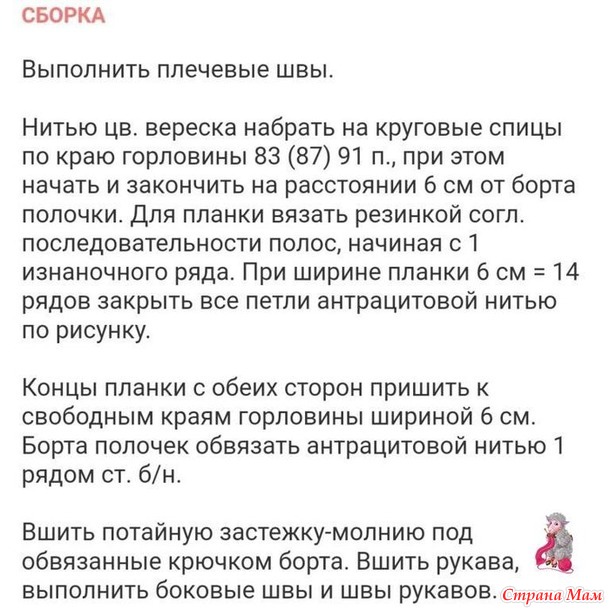 СБОРКА

Выполнить плечевые швы.

Нитью цв. вереска набрать на круговые спицы по краю горловины 83 (87) 91 п., при этом начать и закончить на расстоянии 6 см от борта полочки. Для планки вязать резинкой согл. последовательности полос, начиная с 1 изнаночного ряда. При ширине планки 6 см = 14 рядов закрыть все петли антрацитовой нитью по рисунку.

Концы планки с обеих сторон пришить к свободным краям горловины шириной 6 см. Борта полочек обвязать антрацитовой нитью 1 рядом ст. б/н.

Вшить потайную застежку-молнию под обвязанные крючком борта. Вшить рукава, выполнить боковые швы и швы рукавов.

Страна Мам